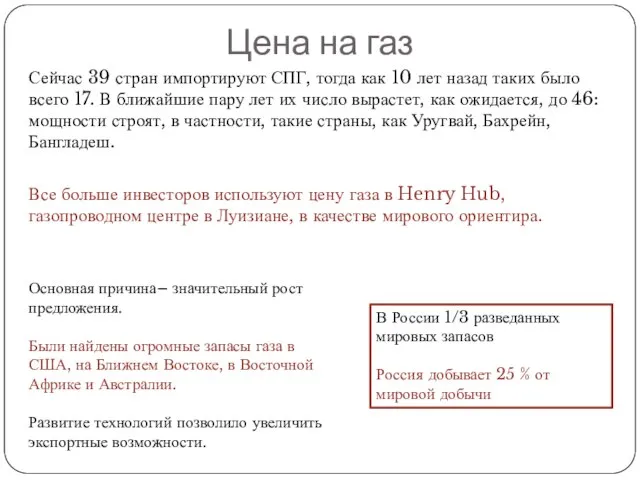 Цена на газ

Сейчас 39 стран импортируют СПГ, тогда как 10 лет назад таких было всего 17. В ближайшие пару лет их число вырастет, как ожидается, до 46: мощности строят, в частности, такие страны, как Уругвай, Бахрейн, Бангладеш.

Все больше инвесторов используют цену газа в Henry Hub, газопроводном центре в Луизиане, в качестве мирового ориентира.

Основная причина– значительный рост предложения.

Были найдены огромные запасы газа в США, на Ближнем Востоке, в Восточной Африке и Австралии.

Развитие технологий позволило увеличить экспортные возможности.

В России 1/3 разведанных мировых запасов

Россия добывает 25 % от мировой добычи